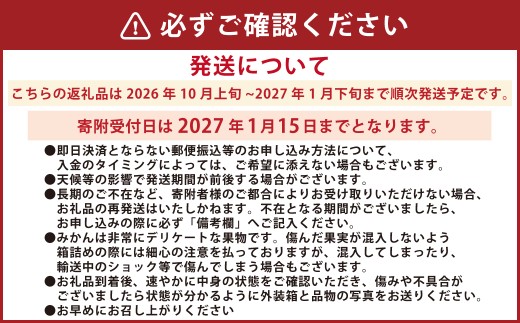 必ずご確認ください

発送について

こちらの返礼品は 2026 年 10 月上旬 ~2027 年 1 月下旬まで順次発送予定です。

寄附受付日は 2027 年 1月15日までとなります。

●即日決済とならない郵便振込等のお申し込み方法について、入金のタイミングによっては、ご希望に添えない場合もございます。
●天候等の影響で発送期間が前後する場合がございます。
●長期のご不在など、寄附者様のご都合によりお受け取りいただけない場合、お礼品の再発送はいたしかねます。不在となる期間がございましたら、お申し込みの際に必ず「備考欄」へご記入ください。
●みかんは非常にデリケートな果物です。傷んだ果実が混入しないよう箱詰めの際には細心の注意を払っておりますが、混入してしまったり、輸送中のショック等で傷んでしまう場合もございます。
●お礼品到着後、速やかに中身の状態をご確認いただき、傷みや不具合がございましたら状態が分かるように外装箱と品物の写真をお送りください。
●お早めにお召し上がりください